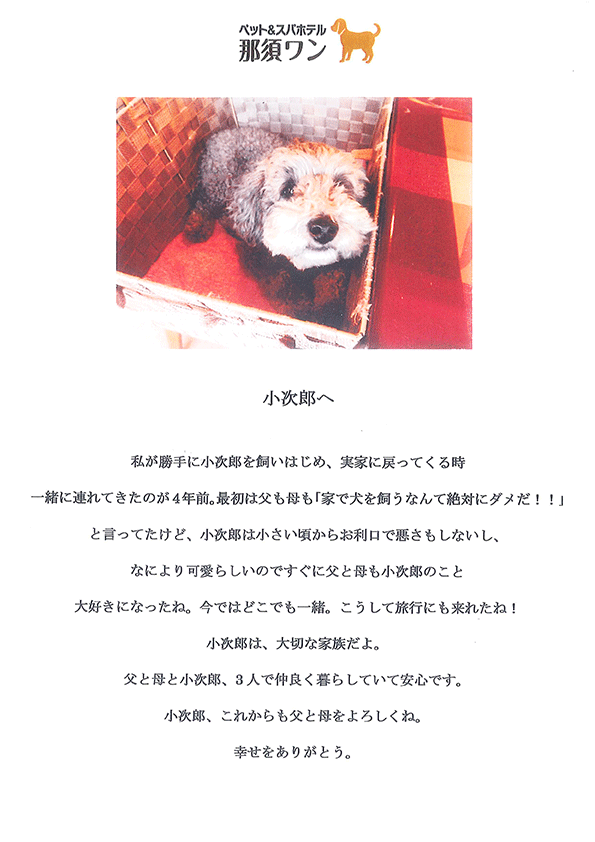 ペット&スパホテル
那須ワン

小次郎へ

私が勝手に小次郎を飼いはじめ、実家に戻ってくる時
一緒に連れてきたのが４年前。最初は父も母も「家で犬を飼うなんて絶対にダメだ！！」
と言ってたけど、小次郎は小さい頃からお利口で悪さもしないし、
なにより可愛らしいのですぐに父と母も小次郎のこと
大好きになったね。今ではどこでも一緒。こうして旅行にも来れたね！
小次郎は、大切な家族だよ。
父と母と小次郎、３人で仲良く暮らしていて安心です。
小次郎、これからも父と母をよろしくね。
幸せをありがとう。